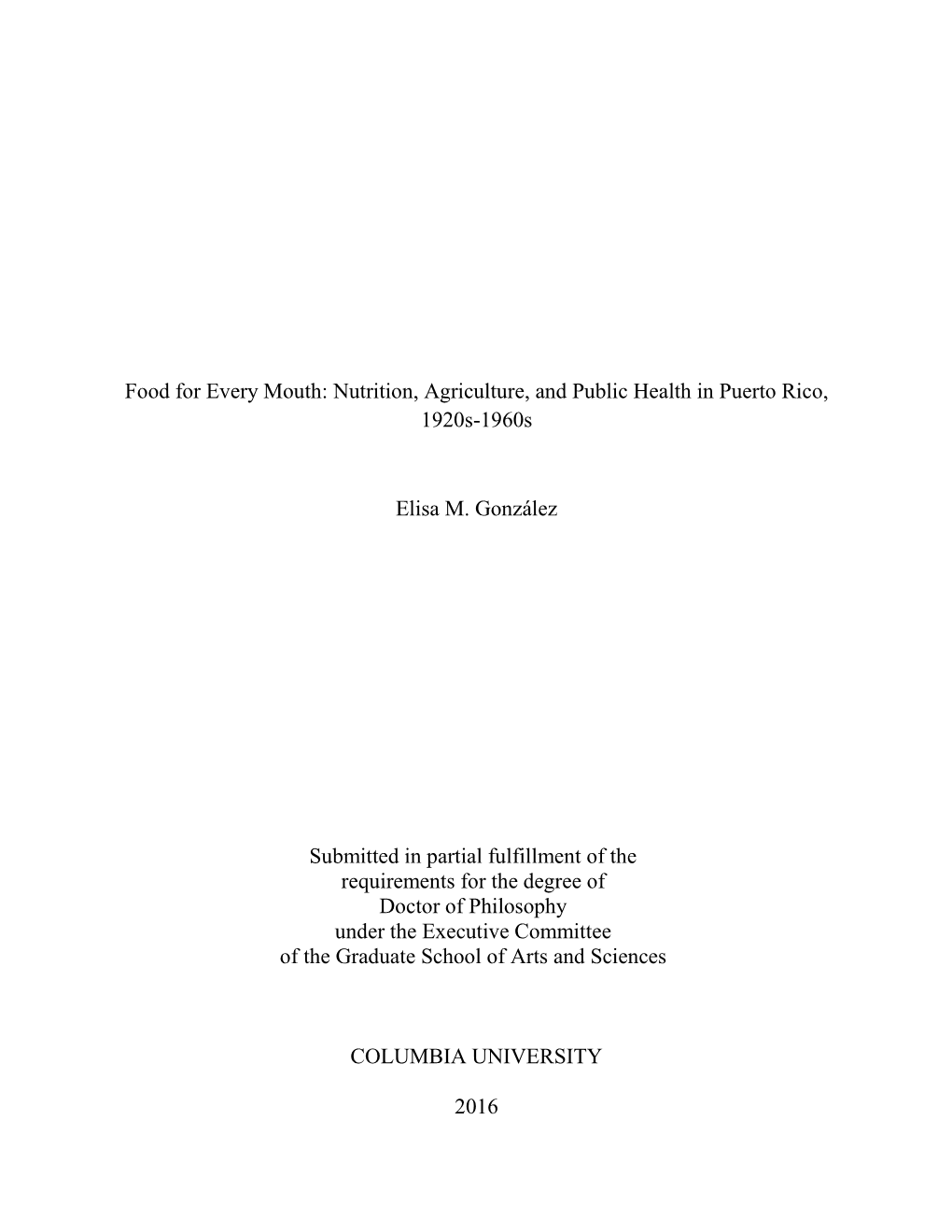 Food for Every Mouth: Nutrition, Agriculture, and Public Health in Puerto Rico, 1920s-1960s

Elisa M. González

Submitted in partial fulfillment of the requirements for the degree of Doctor of Philosophy under the Executive Committee of the Graduate School of Arts and Sciences

COLUMBIA UNIVERSITY

2016